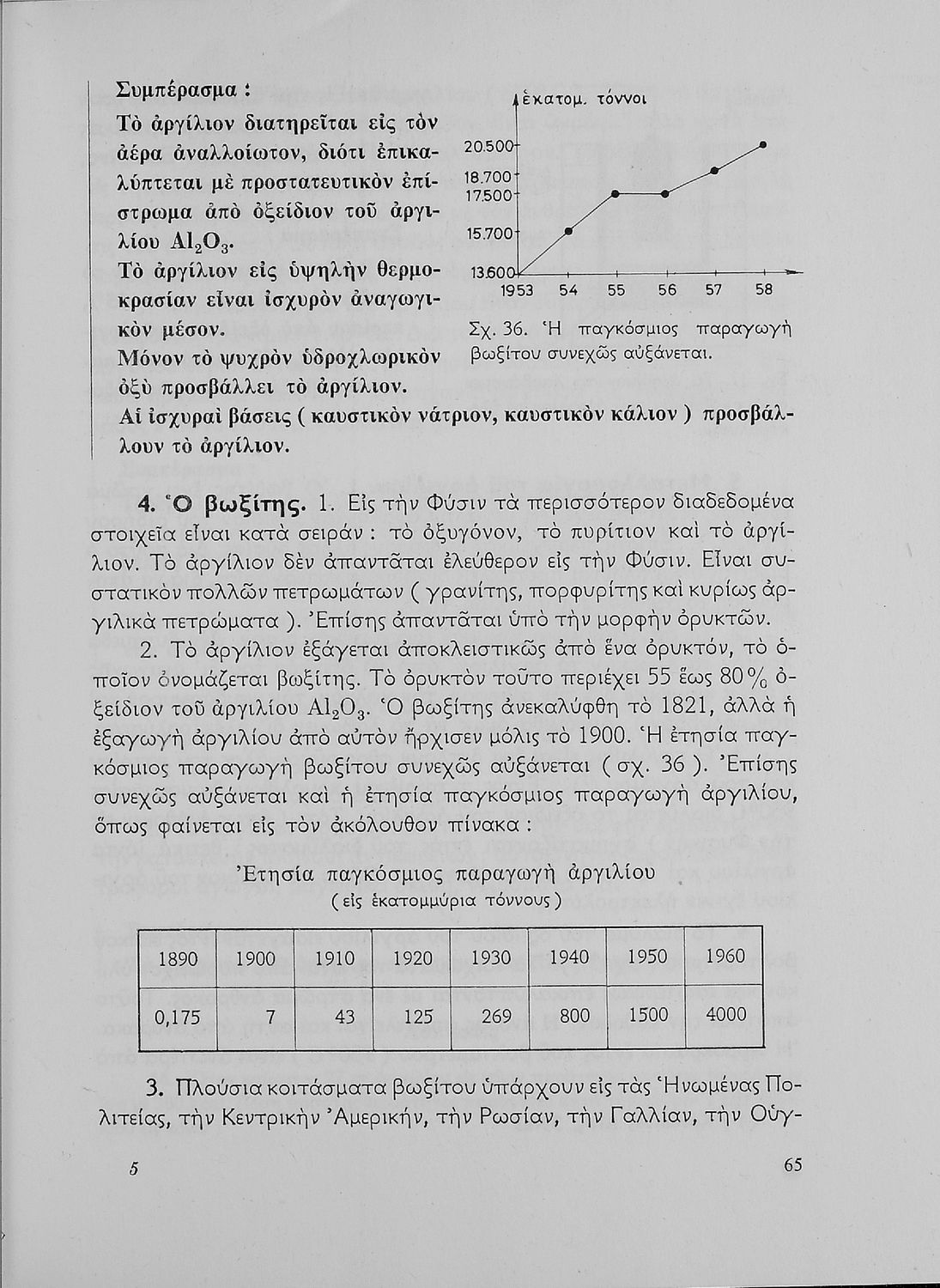 Συμπέρασμα :

Τὸ ἀργίλιον διατηρεῖται εἰς τὸν ἀέρα ἀναλλοίωτον, διότι ἐπικαλύπτεται μὲ προστατευτικὸν ἐπίστρωμα ἀπὸ ὀξείδιον τοῦ ἀργιλίου $Al_2O_3$.

Τὸ ἀργίλιον εἰς ὑψηλὴν θερμοκρασίαν εἶναι ἰσχυρὸν ἀναγωγικὸν μέσον.

Μόνον τὸ ψυχρὸν ὑδροχλωρικὸν ὀξὺ προσβάλλει τὸ ἀργίλιον.

Αἱ ἰσχυραὶ βάσεις ( καυστικὸν νάτριον, καυστικὸν κάλιον ) προσβάλλουν τὸ ἀργίλιον.

ἑκατομ. τόννοι
20.500
18.700
17.500
15.700
13.600
1953 54 55 56 57 58

Σχ. 36. Ἡ παγκόσμιος παραγωγὴ βωξίτου συνεχῶς αὐξάνεται.

4. Ὁ βωξίτης. 1. Εἰς τὴν Φύσιν τὰ περισσότερον διαδεδομένα στοιχεῖα εἶναι κατὰ σειράν : τὸ ὀξυγόνον, τὸ πυρίτιον καὶ τὸ ἀργίλιον. Τὸ ἀργίλιον δὲν ἀπαντᾶται ἐλεύθερον εἰς τὴν Φύσιν. Εἶναι συστατικὸν πολλῶν πετρωμάτων ( γρανίτης, πορφυρίτης καὶ κυρίως ἀργιλικὰ πετρώματα ). Ἐπίσης ἀπαντᾶται ὑπὸ τὴν μορφὴν ὀρυκτῶν.

2. Τὸ ἀργίλιον ἐξάγεται ἀποκλειστικῶς ἀπὸ ἕνα ὀρυκτόν, τὸ ὁποῖον ὀνομάζεται βωξίτης. Τὸ ὀρυκτὸν τοῦτο περιέχει 55 ἕως 80 % ὀξείδιον τοῦ ἀργιλίου $Al_2O_3$. Ὁ βωξίτης ἀνεκαλύφθη τὸ 1821, ἀλλὰ ἡ ἐξαγωγὴ ἀργιλίου ἀπὸ αὐτὸν ἤρχισεν μόλις τὸ 1900. Ἡ ἐτησία παγκόσμιος παραγωγὴ βωξίτου συνεχῶς αὐξάνεται ( σχ. 36 ). Ἐπίσης συνεχῶς αὐξάνεται καὶ ἡ ἐτησία παγκόσμιος παραγωγὴ ἀργιλίου, ὅπως φαίνεται εἰς τὸν ἀκόλουθον πίνακα :

Ἐτησία παγκόσμιος παραγωγὴ ἀργιλίου
( εἰς ἑκατομμύρια τόννους )

| 1890 | 1900 | 1910 | 1920 | 1930 | 1940 | 1950 | 1960 |
|---|---|---|---|---|---|---|---|
| 0,175 | 7 | 43 | 125 | 269 | 800 | 1500 | 4000 |

3. Πλούσια κοιτάσματα βωξίτου ὑπάρχουν εἰς τὰς Ἡνωμένας Πολιτείας, τὴν Κεντρικὴν Ἀμερικήν, τὴν Ρωσίαν, τὴν Γαλλίαν, τὴν Οὐγ-

5 65